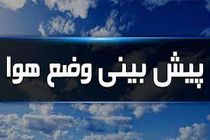 پیش بینی وضع هوا